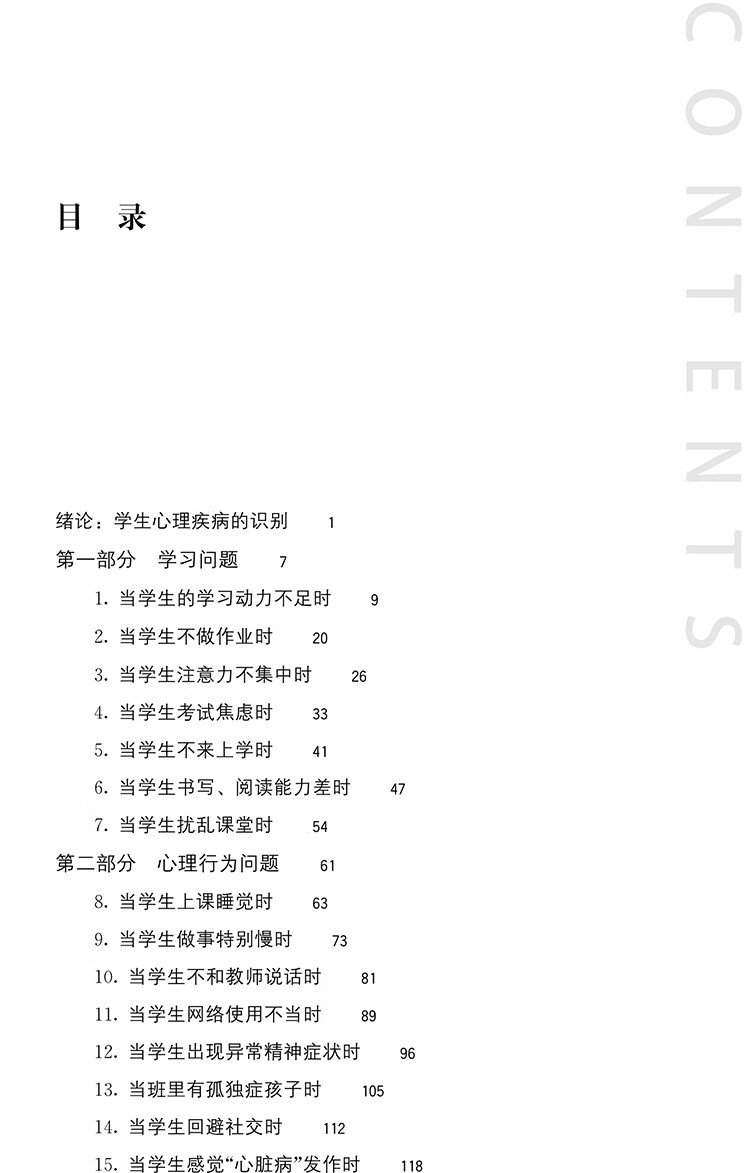 CONTENTS

目 录

绪论：学生心理疾病的识别 1
第一部分 学习问题 7
1. 当学生的学习动力不足时 9
2. 当学生不做作业时 20
3. 当学生注意力不集中时 26
4. 当学生考试焦虑时 33
5. 当学生不来上学时 41
6. 当学生书写、阅读能力差时 47
7. 当学生扰乱课堂时 54
第二部分 心理行为问题 61
8. 当学生上课睡觉时 63
9. 当学生做事特别慢时 73
10. 当学生不和教师说话时 81
11. 当学生网络使用不当时 89
12. 当学生出现异常精神症状时 96
13. 当班里有孤独症孩子时 105
14. 当学生回避社交时 112
15. 当学生感觉“心脏病”发作时 118